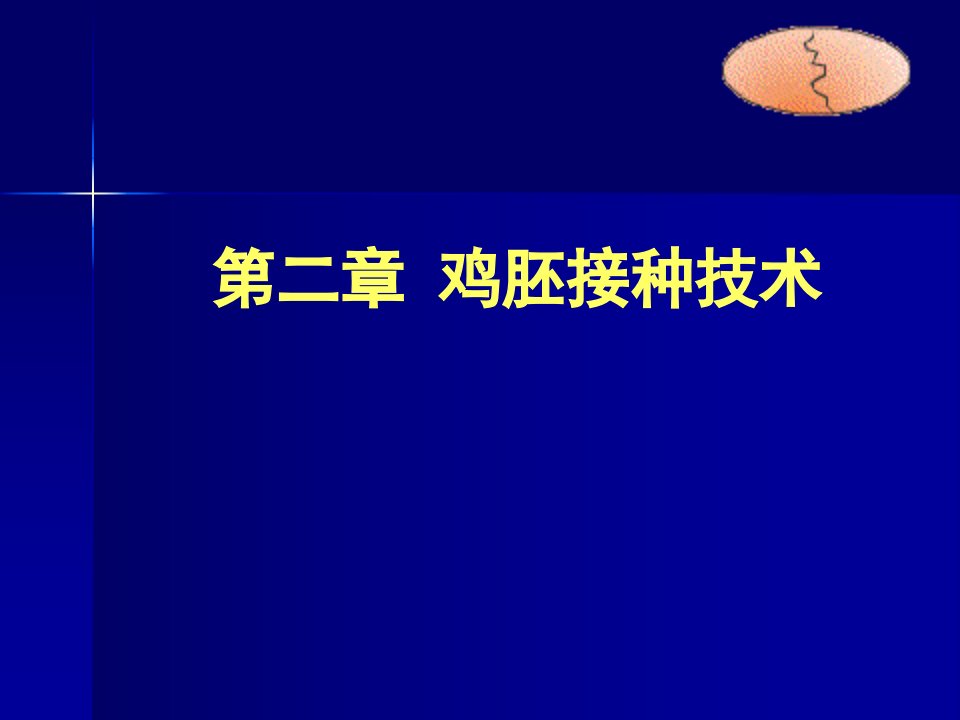 第二章 鸡胚接种技术